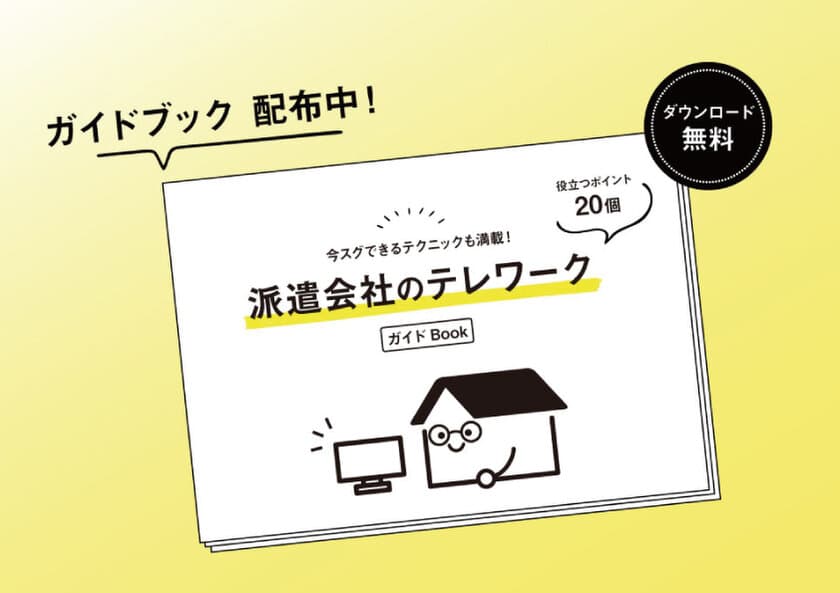 ガイドブック 配布中！

ダウンロード
無料

役立つポイント
20個

今スグできるテクニックも満載！

派遣会社のテレワーク

ガイド Book